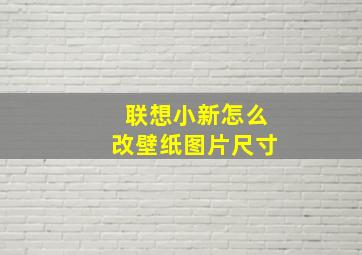 联想小新怎么
改壁纸图片尺寸